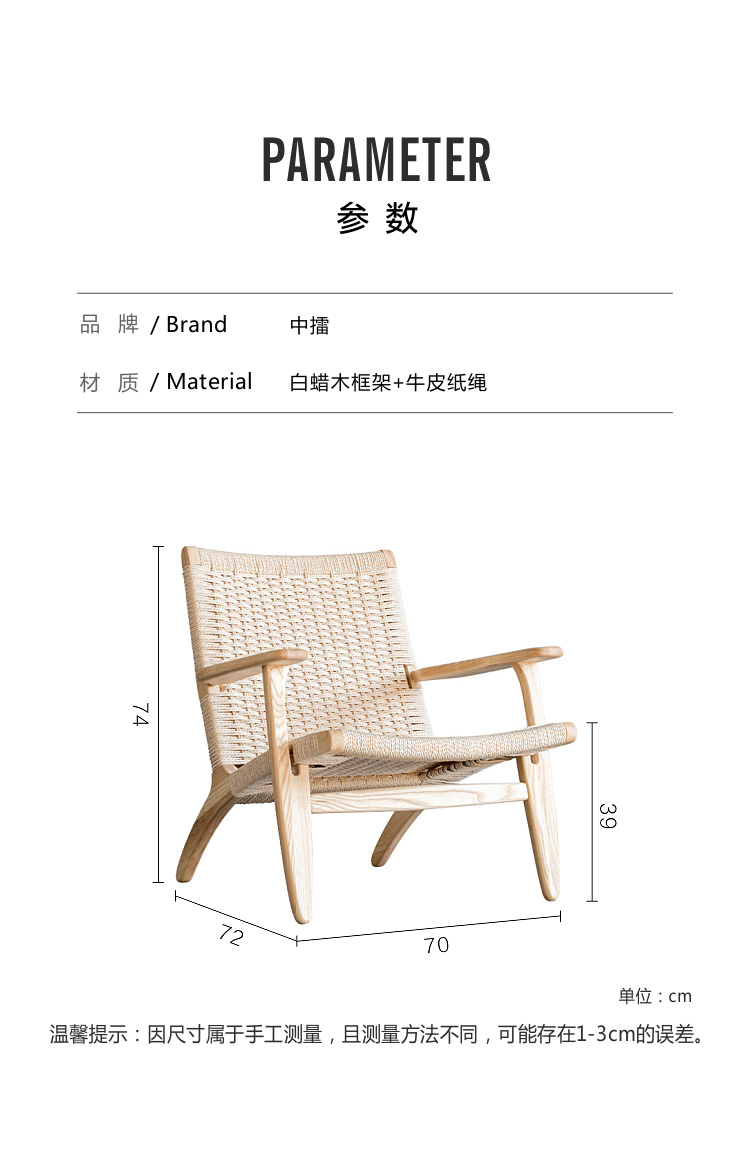 PARAMETER
参 数

品 牌 / Brand 中擂
材 质 / Material 白蜡木框架+牛皮纸绳

74
39
72
70

单位：cm
温馨提示：因尺寸属于手工测量，且测量方法不同，可能存在1-3cm的误差。